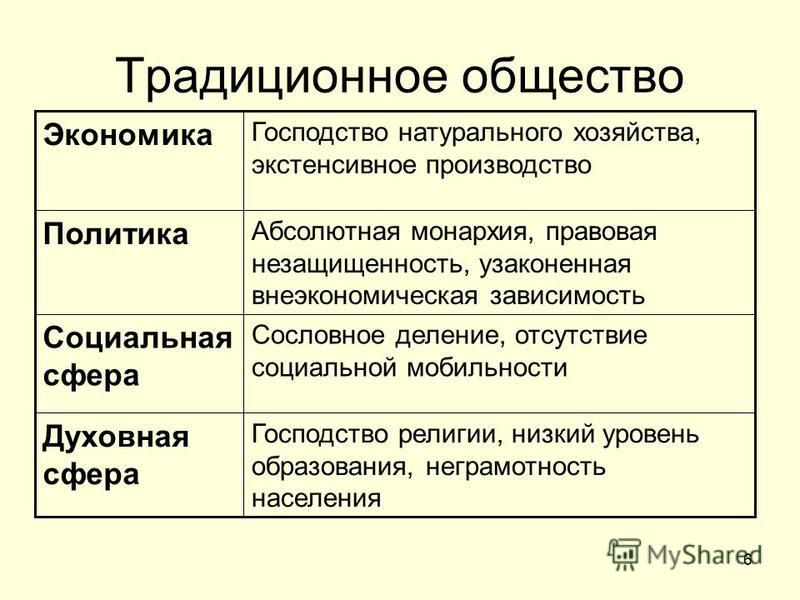 Традиционное общество

| Экономика | Господство натурального хозяйства, экстенсивное производство |
|---|---|
| Политика | Абсолютная монархия, правовая незащищенность, узаконенная внеэкономическая зависимость |
| Социальная сфера | Сословное деление, отсутствие социальной мобильности |
| Духовная сфера | Господство религии, низкий уровень образования, неграмотность населения |

MyShared

6